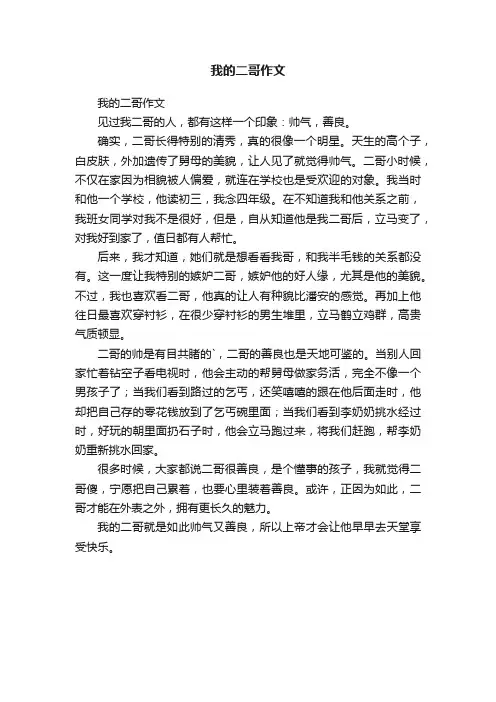 我的二哥作文

我的二哥作文

见过我二哥的人，都有这样一个印象：帅气，善良。

确实，二哥长得特别的清秀，真的很像一个明星。天生的高个子，白皮肤，外加遗传了舅母的美貌，让人见了就觉得帅气。二哥小时候，不仅在家因为相貌被人偏爱，就连在学校也是受欢迎的对象。我当时和他一个学校，他读初三，我念四年级。在不知道我和他关系之前，我班女同学对我不是很好，但是，自从知道他是我二哥后，立马变了，对我好到家了，值日都有人帮忙。

后来，我才知道，她们就是想看看我哥，和我半毛钱的关系都没有。这一度让我特别的嫉妒二哥，嫉妒他的好人缘，尤其是他的美貌。不过，我也喜欢看二哥，他真的让人有种貌比潘安的感觉。再加上他往日最喜欢穿衬衫，在很少穿衬衫的男生堆里，立马鹤立鸡群，高贵气质顿显。

二哥的帅是有目共睹的`，二哥的善良也是天地可鉴的。当别人回家忙着钻空子看电视时，他会主动的帮舅母做家务活，完全不像一个男孩子了；当我们看到路过的乞丐，还笑嘻嘻的跟在他后面走时，他却把自己存的零花钱放到了乞丐碗里面；当我们看到李奶奶挑水经过时，好玩的朝里面扔石子时，他会立马跑过来，将我们赶跑，帮李奶奶重新挑水回家。

很多时候，大家都说二哥很善良，是个懂事的孩子，我就觉得二哥傻，宁愿把自己累着，也要心里装着善良。或许，正因为如此，二哥才能在外表之外，拥有更长久的魅力。

我的二哥就是如此帅气又善良，所以上帝才会让他早早去天堂享受快乐。